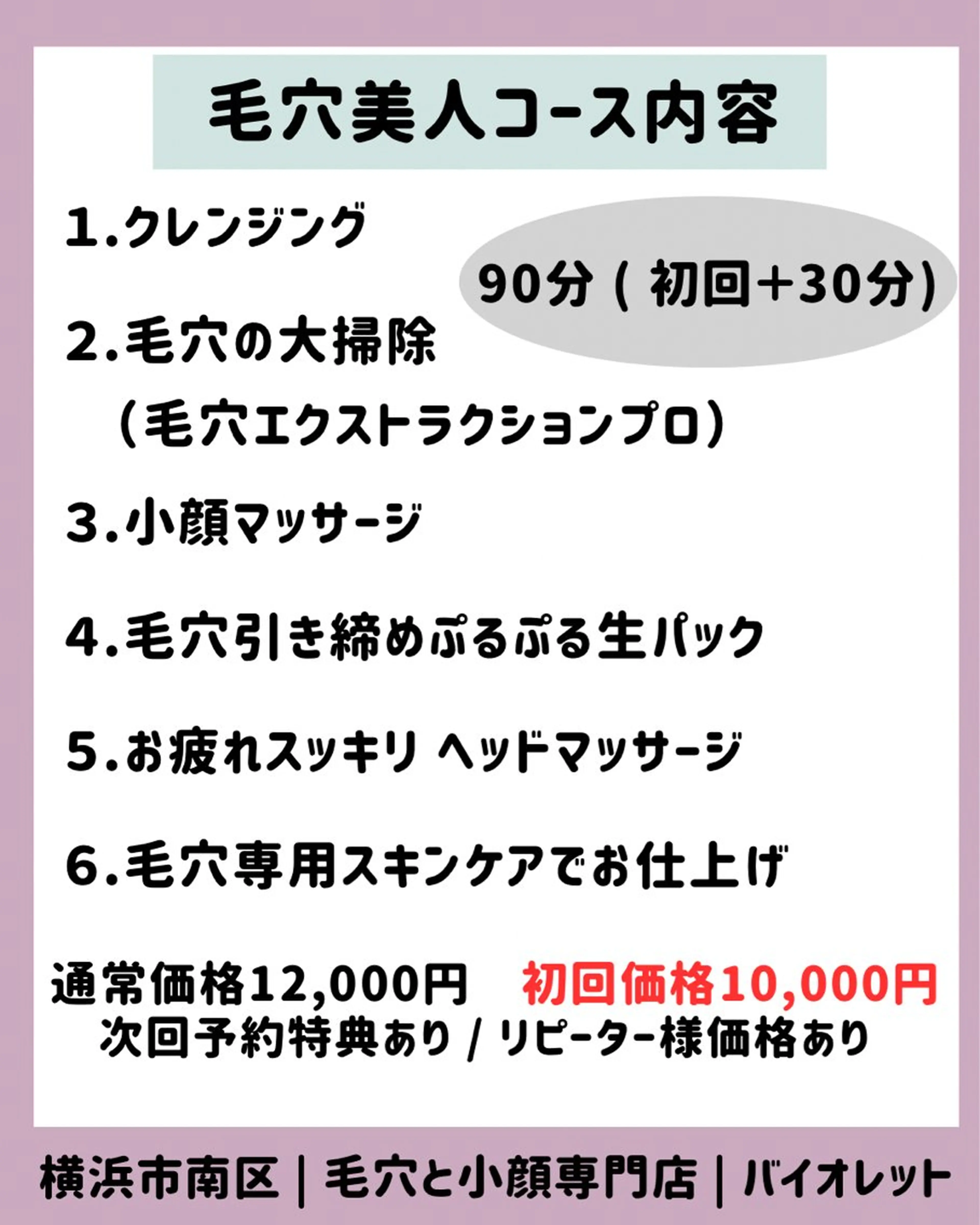 毛穴美人コース内容

1.クレンジング

90分 ( 初回+30分)

2.毛穴の大掃除
（毛穴エクストラクションプロ）

3.小顔マッサージ

4.毛穴引き締めぷるぷる生パック

5.お疲れスッキリ ヘッドマッサージ

6.毛穴専用スキンケアでお仕上げ

通常価格12,000円　初回価格10,000円
次回予約特典あり / リピーター様価格あり

横浜市南区 | 毛穴と小顔専門店 | バイオレット